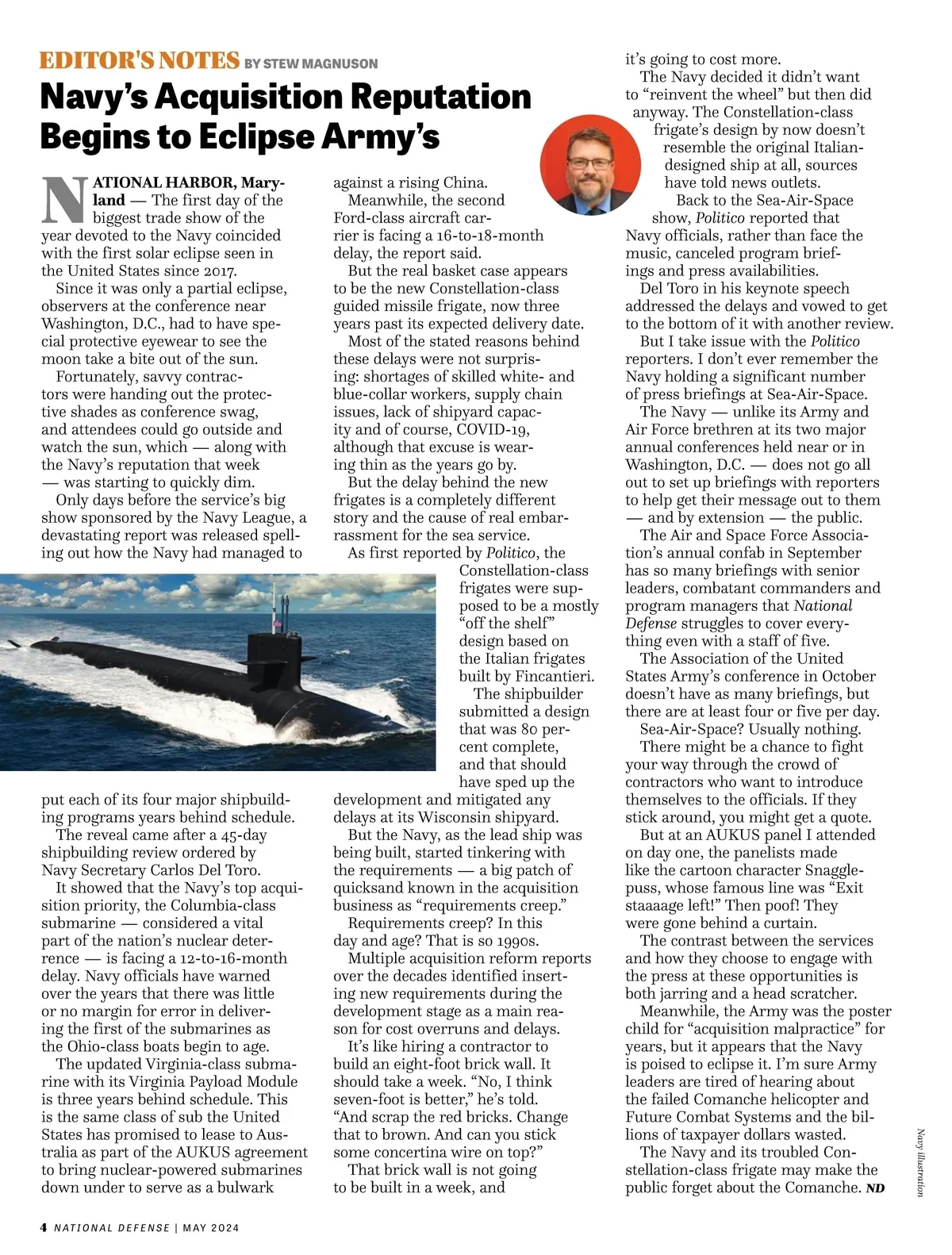 EDITOR'S NOTES BY STEW MAGNUSON

Navy's Acquisition Reputation Begins to Eclipse Army's

NATIONAL HARBOR, Maryland — The first day of the biggest trade show of the year devoted to the Navy coincided with the first solar eclipse seen in the United States since 2017.

Since it was only a partial eclipse, observers at the conference near Washington, D.C., had to have special protective eyewear to see the moon take a bite out of the sun.

Fortunately, savvy contractors were handing out the protective shades as conference swag, and attendees could go outside and watch the sun, which — along with the Navy's reputation that week — was starting to quickly dim.

Only days before the service's big show sponsored by the Navy League, a devastating report was released spelling out how the Navy had managed to put each of its four major shipbuilding programs years behind schedule.

The reveal came after a 45-day shipbuilding review ordered by Navy Secretary Carlos Del Toro.

It showed that the Navy's top acquisition priority, the Columbia-class submarine — considered a vital part of the nation's nuclear deterrence — is facing a 12-to-16-month delay. Navy officials have warned over the years that there was little or no margin for error in delivering the first of the submarines as the Ohio-class boats begin to age.

The updated Virginia-class submarine with its Virginia Payload Module is three years behind schedule. This is the same class of sub the United States has promised to lease to Australia as part of the AUKUS agreement to bring nuclear-powered submarines down under to serve as a bulwark against a rising China.

Meanwhile, the second Ford-class aircraft carrier is facing a 16-to-18-month delay, the report said.

But the real basket case appears to be the new Constellation-class guided missile frigate, now three years past its expected delivery date.

Most of the stated reasons behind these delays were not surprising: shortages of skilled white- and blue-collar workers, supply chain issues, lack of shipyard capacity and of course, COVID-19, although that excuse is wearing thin as the years go by.

But the delay behind the new frigates is a completely different story and the cause of real embarrassment for the sea service.

As first reported by Politico, the Constellation-class frigates were supposed to be a mostly "off the shelf" design based on the Italian frigates built by Fincantieri.

The shipbuilder submitted a design that was 80 percent complete, and that should have sped up the development and mitigated any delays at its Wisconsin shipyard.

But the Navy, as the lead ship was being built, started tinkering with the requirements — a big patch of quicksand known in the acquisition business as "requirements creep."

Requirements creep? In this day and age? That is so 1990s.

Multiple acquisition reform reports over the decades identified inserting new requirements during the development stage as a main reason for cost overruns and delays.

It's like hiring a contractor to build an eight-foot brick wall. It should take a week. "No, I think seven-foot is better," he's told. "And scrap the red bricks. Change that to brown. And can you stick some concertina wire on top?"

That brick wall is not going to be built in a week, and it's going to cost more.

The Navy decided it didn't want to "reinvent the wheel" but then did anyway. The Constellation-class frigate's design by now doesn't resemble the original Italian-designed ship at all, sources have told news outlets.

Back to the Sea-Air-Space show, Politico reported that Navy officials, rather than face the music, canceled program briefings and press availabilities.

Del Toro in his keynote speech addressed the delays and vowed to get to the bottom of it with another review.

But I take issue with the Politico reporters. I don't ever remember the Navy holding a significant number of press briefings at Sea-Air-Space.

The Navy — unlike its Army and Air Force brethren at its two major annual conferences held near or in Washington, D.C. — does not go all out to set up briefings with reporters to help get their message out to them — and by extension — the public.

The Air and Space Force Association's annual confab in September has so many briefings with senior leaders, combatant commanders and program managers that National Defense struggles to cover everything even with a staff of five.

The Association of the United States Army's conference in October doesn't have as many briefings, but there are at least four or five per day.

Sea-Air-Space? Usually nothing.

There might be a chance to fight your way through the crowd of contractors who want to introduce themselves to the officials. If they stick around, you might get a quote.

But at an AUKUS panel I attended on day one, the panelists made like the cartoon character Snagglepuss, whose famous line was "Exit staaaage left!" Then poof! They were gone behind a curtain.

The contrast between the services and how they choose to engage with the press at these opportunities is both jarring and a head scratcher.

Meanwhile, the Army was the poster child for "acquisition malpractice" for years, but it appears that the Navy is poised to eclipse it. I'm sure Army leaders are tired of hearing about the failed Comanche helicopter and Future Combat Systems and the billions of taxpayer dollars wasted.

The Navy and its troubled Constellation-class frigate may make the public forget about the Comanche. ND

Navy illustration

4 NATIONAL DEFENSE | MAY 2024